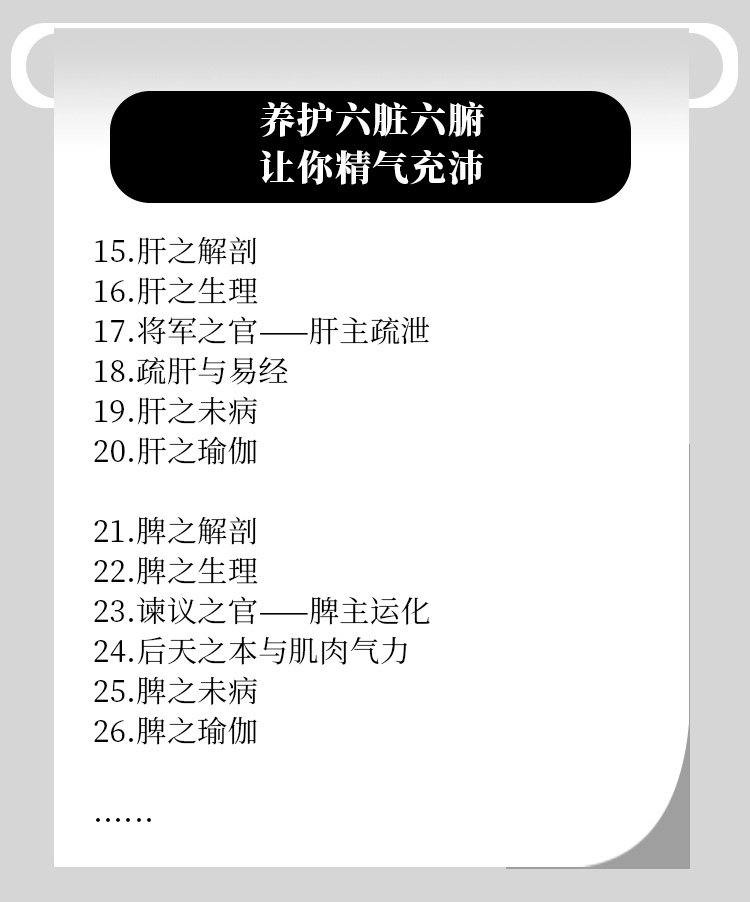 养护六脏六腑
让你精气充沛

15.肝之解剖
16.肝之生理
17.将军之官——肝主疏泄
18.疏肝与易经
19.肝之未病
20.肝之瑜伽

21.脾之解剖
22.脾之生理
23.谏议之官——脾主运化
24.后天之本与肌肉气力
25.脾之未病
26.脾之瑜伽

……